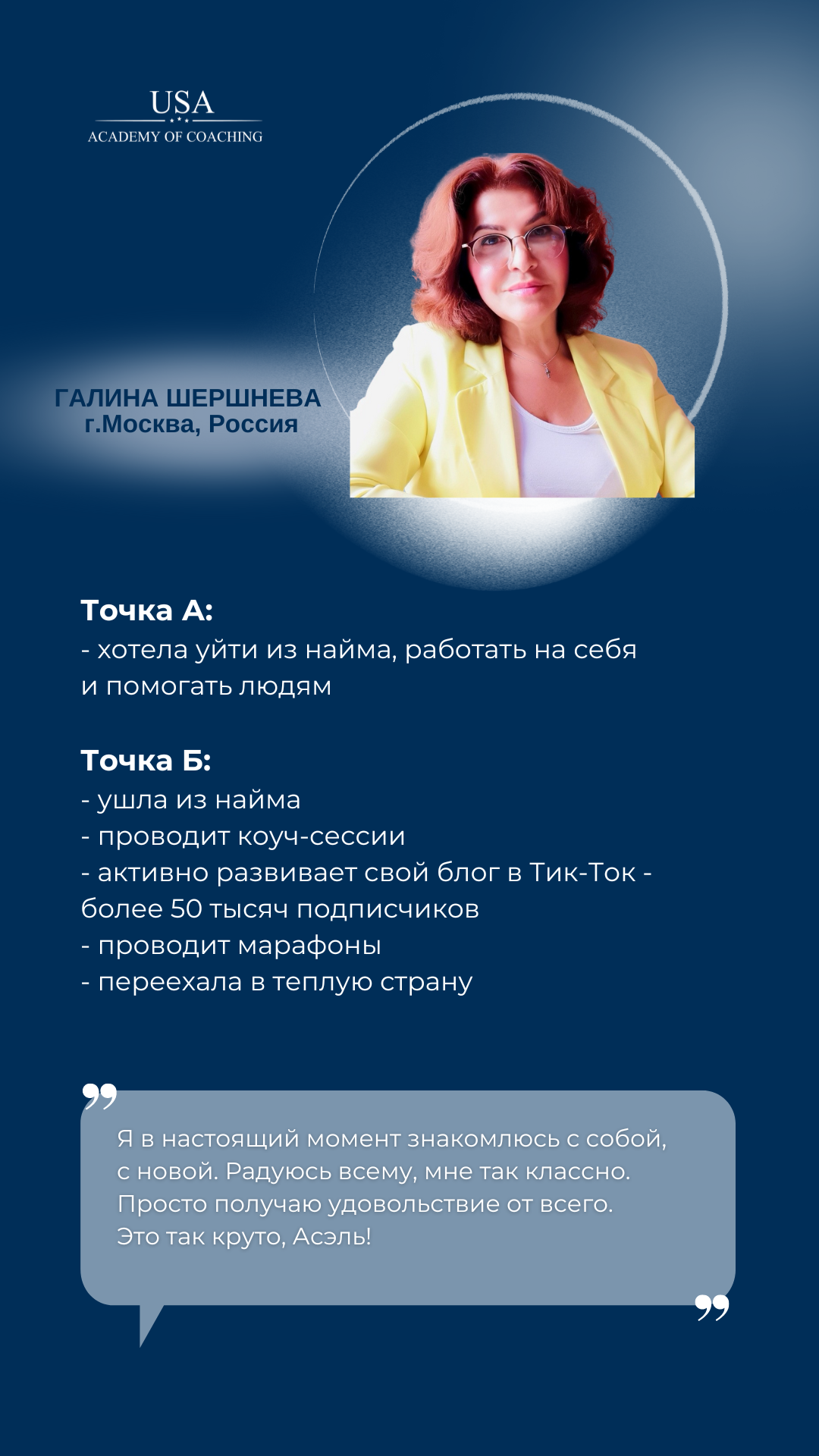 USA
ACADEMY OF COACHING

ГАЛИНА ШЕРШНЕВА
г.Москва, Россия

Точка А:
- хотела уйти из найма, работать на себя и помогать людям

Точка Б:
- ушла из найма
- проводит коуч-сессии
- активно развивает свой блог в Тик-Ток - более 50 тысяч подписчиков
- проводит марафоны
- переехала в теплую страну

Я в настоящий момент знакомлюсь с собой, с новой. Радуюсь всему, мне так классно. Просто получаю удовольствие от всего. Это так круто, Асэль!